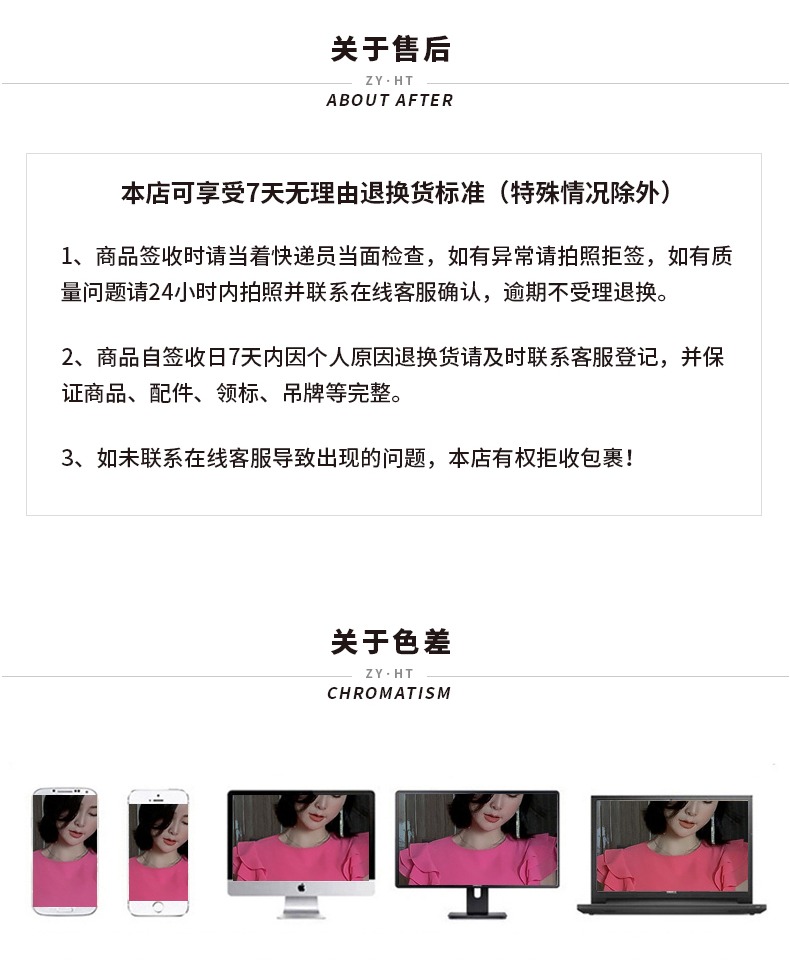 关于售后

ZY·HT
ABOUT AFTER

本店可享受7天无理由退换货标准（特殊情况除外）

1、商品签收时请当着快递员当面检查，如有异常请拍照拒签，如有质量问题请24小时内拍照并联系在线客服确认，逾期不受理退换。

2、商品自签收日7天内因个人原因退换货请及时联系客服登记，并保证商品、配件、领标、吊牌等完整。

3、如未联系在线客服导致出现的问题，本店有权拒收包裹！

关于色差

ZY·HT
CHROMATISM